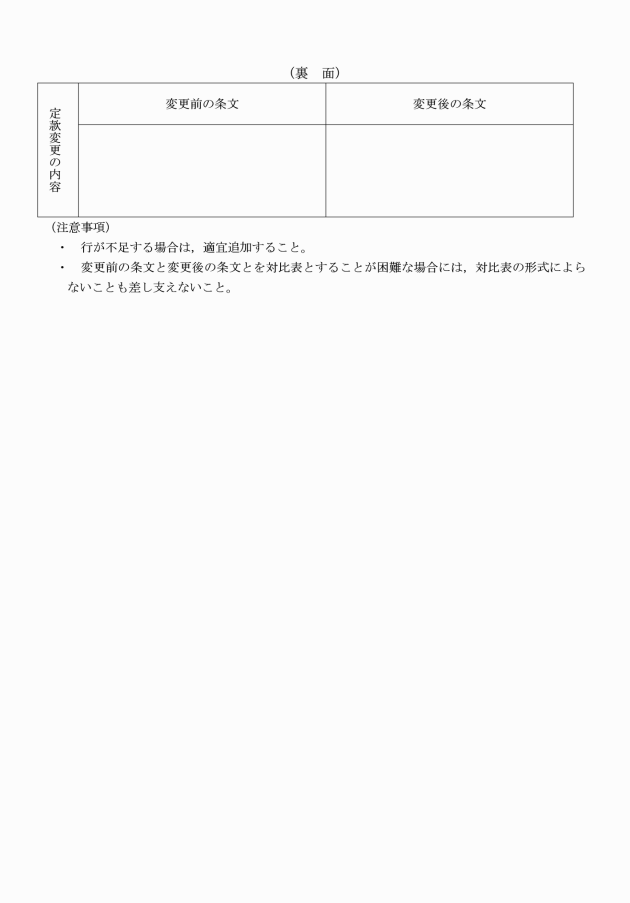 （裏　面）

| 定款変更の内容 | 変更前の条文 | 変更後の条文 |
|---|---|---|
| | | |

（注意事項）

・　行が不足する場合は，適宜追加すること。

・　変更前の条文と変更後の条文とを対比表とすることが困難な場合には，対比表の形式によらないことも差し支えないこと。